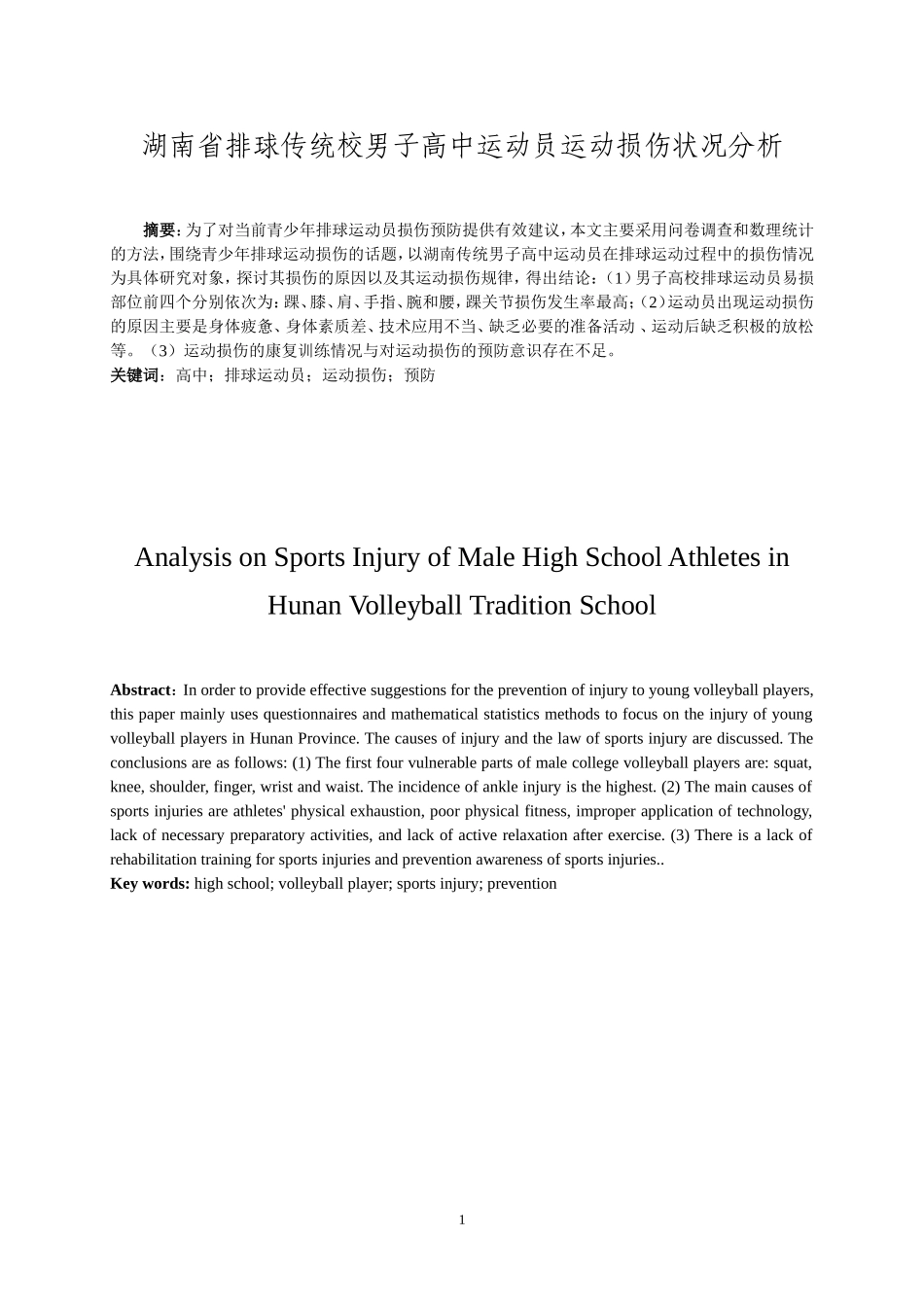 湖南省排球传统校男子高中运动员运动损伤状况分析

摘要：为了对当前青少年排球运动员损伤预防提供有效建议，本文主要采用问卷调查和数理统计的方法，围绕青少年排球运动损伤的话题，以湖南传统男子高中运动员在排球运动过程中的损伤情况为具体研究对象，探讨其损伤的原因以及其运动损伤规律，得出结论：（1）男子高校排球运动员易损部位前四个分别依次为：踝、膝、肩、手指、腕和腰，踝关节损伤发生率最高；（2）运动员出现运动损伤的原因主要是身体疲惫、身体素质差、技术应用不当、缺乏必要的准备活动 、运动后缺乏积极的放松等。（3）运动损伤的康复训练情况与对运动损伤的预防意识存在不足。
关键词：高中；排球运动员；运动损伤；预防

Analysis on Sports Injury of Male High School Athletes in Hunan Volleyball Tradition School

Abstract：In order to provide effective suggestions for the prevention of injury to young volleyball players, this paper mainly uses questionnaires and mathematical statistics methods to focus on the injury of young volleyball players in Hunan Province. The causes of injury and the law of sports injury are discussed. The conclusions are as follows: (1) The first four vulnerable parts of male college volleyball players are: squat, knee, shoulder, finger, wrist and waist. The incidence of ankle injury is the highest. (2) The main causes of sports injuries are athletes' physical exhaustion, poor physical fitness, improper application of technology, lack of necessary preparatory activities, and lack of active relaxation after exercise. (3) There is a lack of rehabilitation training for sports injuries and prevention awareness of sports injuries..
Key words: high school; volleyball player; sports injury; prevention

1